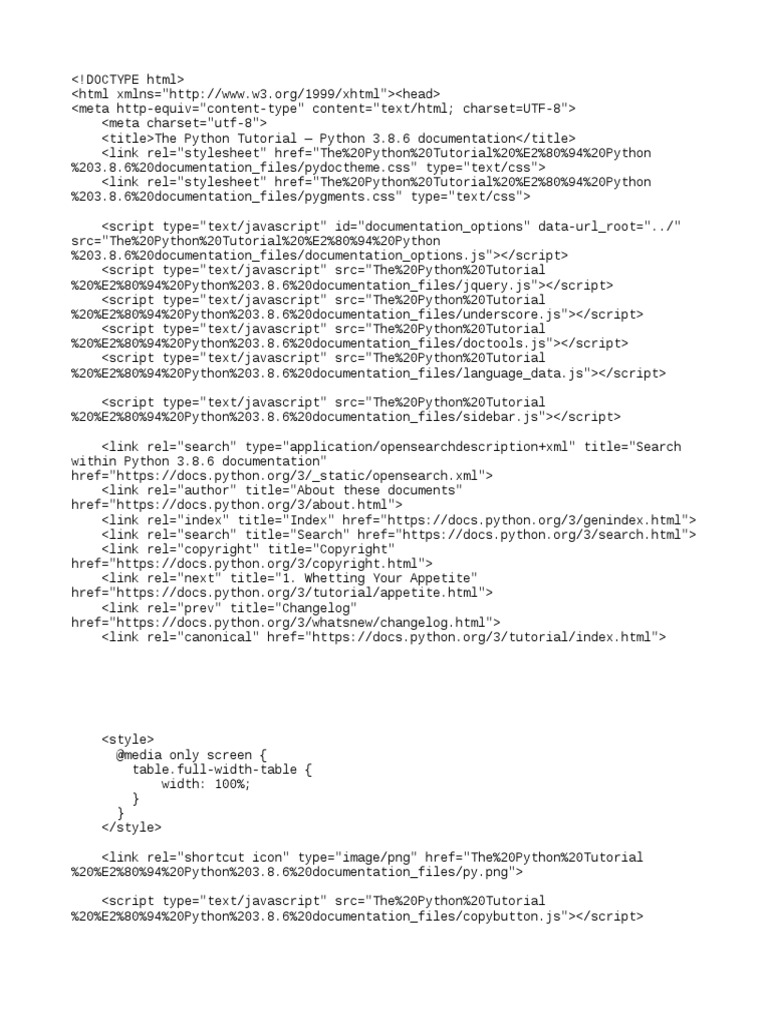 <!DOCTYPE html>
<html xmlns="http://www.w3.org/1999/xhtml"><head>
<meta http-equiv="content-type" content="text/html; charset=UTF-8">
    <meta charset="utf-8">
    <title>The Python Tutorial — Python 3.8.6 documentation</title>
    <link rel="stylesheet" href="The%20Python%20Tutorial%20%E2%80%94%20Python%203.8.6%20documentation_files/pydoctheme.css" type="text/css">
    <link rel="stylesheet" href="The%20Python%20Tutorial%20%E2%80%94%20Python%203.8.6%20documentation_files/pygments.css" type="text/css">

    <script type="text/javascript" id="documentation_options" data-url_root="../" src="The%20Python%20Tutorial%20%E2%80%94%20Python%203.8.6%20documentation_files/documentation_options.js"></script>
    <script type="text/javascript" src="The%20Python%20Tutorial%20%E2%80%94%20Python%203.8.6%20documentation_files/jquery.js"></script>
    <script type="text/javascript" src="The%20Python%20Tutorial%20%E2%80%94%20Python%203.8.6%20documentation_files/underscore.js"></script>
    <script type="text/javascript" src="The%20Python%20Tutorial%20%E2%80%94%20Python%203.8.6%20documentation_files/doctools.js"></script>
    <script type="text/javascript" src="The%20Python%20Tutorial%20%E2%80%94%20Python%203.8.6%20documentation_files/language_data.js"></script>

    <script type="text/javascript" src="The%20Python%20Tutorial%20%E2%80%94%20Python%203.8.6%20documentation_files/sidebar.js"></script>

    <link rel="search" type="application/opensearchdescription+xml" title="Search within Python 3.8.6 documentation" href="https://docs.python.org/3/_static/opensearch.xml">
    <link rel="author" title="About these documents" href="https://docs.python.org/3/about.html">
    <link rel="index" title="Index" href="https://docs.python.org/3/genindex.html">
    <link rel="search" title="Search" href="https://docs.python.org/3/search.html">
    <link rel="copyright" title="Copyright" href="https://docs.python.org/3/copyright.html">
    <link rel="next" title="1. Whetting Your Appetite" href="https://docs.python.org/3/tutorial/appetite.html">
    <link rel="prev" title="Changelog" href="https://docs.python.org/3/whatsnew/changelog.html">
    <link rel="canonical" href="https://docs.python.org/3/tutorial/index.html">

    <style>
      @media only screen {
        table.full-width-table {
            width: 100%;
        }
      }
    </style>

    <link rel="shortcut icon" type="image/png" href="The%20Python%20Tutorial%20%E2%80%94%20Python%203.8.6%20documentation_files/py.png">

    <script type="text/javascript" src="The%20Python%20Tutorial%20%E2%80%94%20Python%203.8.6%20documentation_files/copybutton.js"></script>